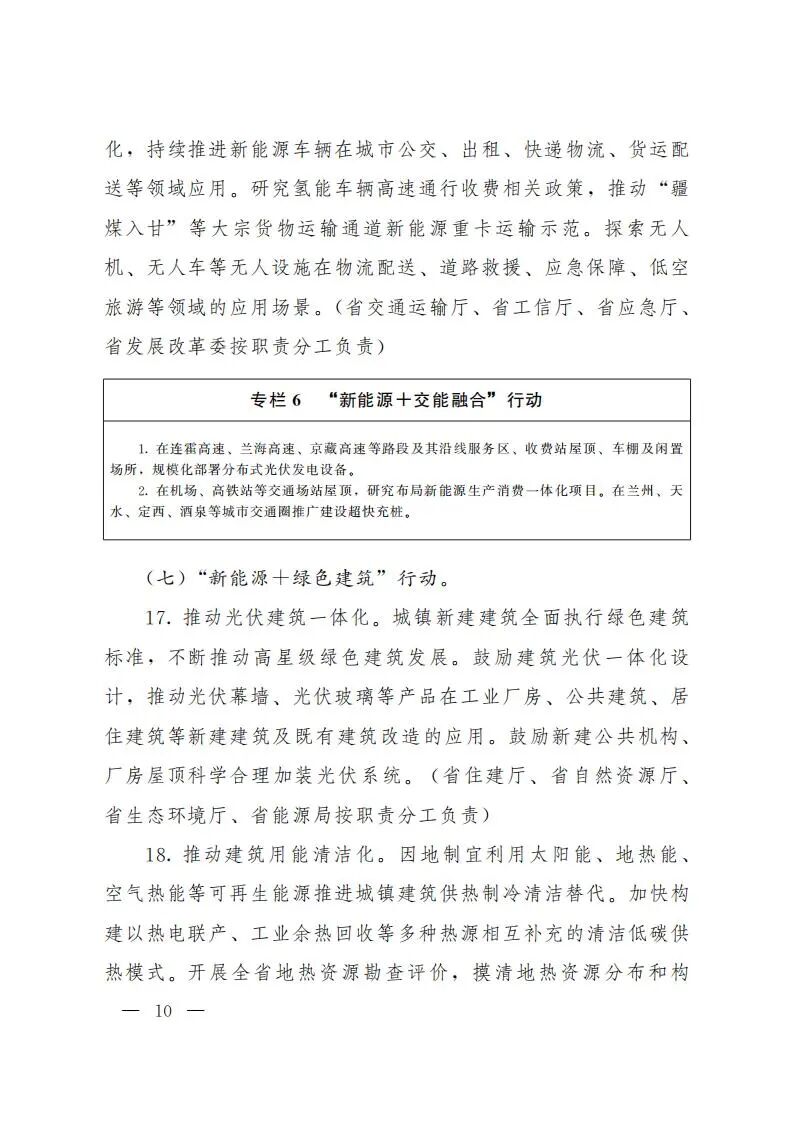 化，持续推进新能源车辆在城市公交、出租、快递物流、货运配送等领域应用。研究氢能车辆高速通行收费相关政策，推动“疆煤入甘”等大宗货物运输通道新能源重卡运输示范。探索无人机、无人车等无人设施在物流配送、道路救援、应急保障、低空旅游等领域的应用场景。（省交通运输厅、省工信厅、省应急厅、省发展改革委按职责分工负责）

专栏 6　“新能源＋交能融合”行动

1. 在连霍高速、兰海高速、京藏高速等路段及其沿线服务区、收费站屋顶、车棚及闲置场所，规模化部署分布式光伏发电设备。
2. 在机场、高铁站等交通场站屋顶，研究布局新能源生产消费一体化项目。在兰州、天水、定西、酒泉等城市交通圈推广建设超快充桩。

（七）“新能源＋绿色建筑”行动。

17. 推动光伏建筑一体化。城镇新建建筑全面执行绿色建筑标准，不断推动高星级绿色建筑发展。鼓励建筑光伏一体化设计，推动光伏幕墙、光伏玻璃等产品在工业厂房、公共建筑、居住建筑等新建建筑及既有建筑改造的应用。鼓励新建公共机构、厂房屋顶科学合理加装光伏系统。（省住建厅、省自然资源厅、省生态环境厅、省能源局按职责分工负责）

18. 推动建筑用能清洁化。因地制宜利用太阳能、地热能、空气热能等可再生能源推进城镇建筑供热制冷清洁替代。加快构建以热电联产、工业余热回收等多种热源相互补充的清洁低碳供热模式。开展全省地热资源勘查评价，摸清地热资源分布和构

— 10 —